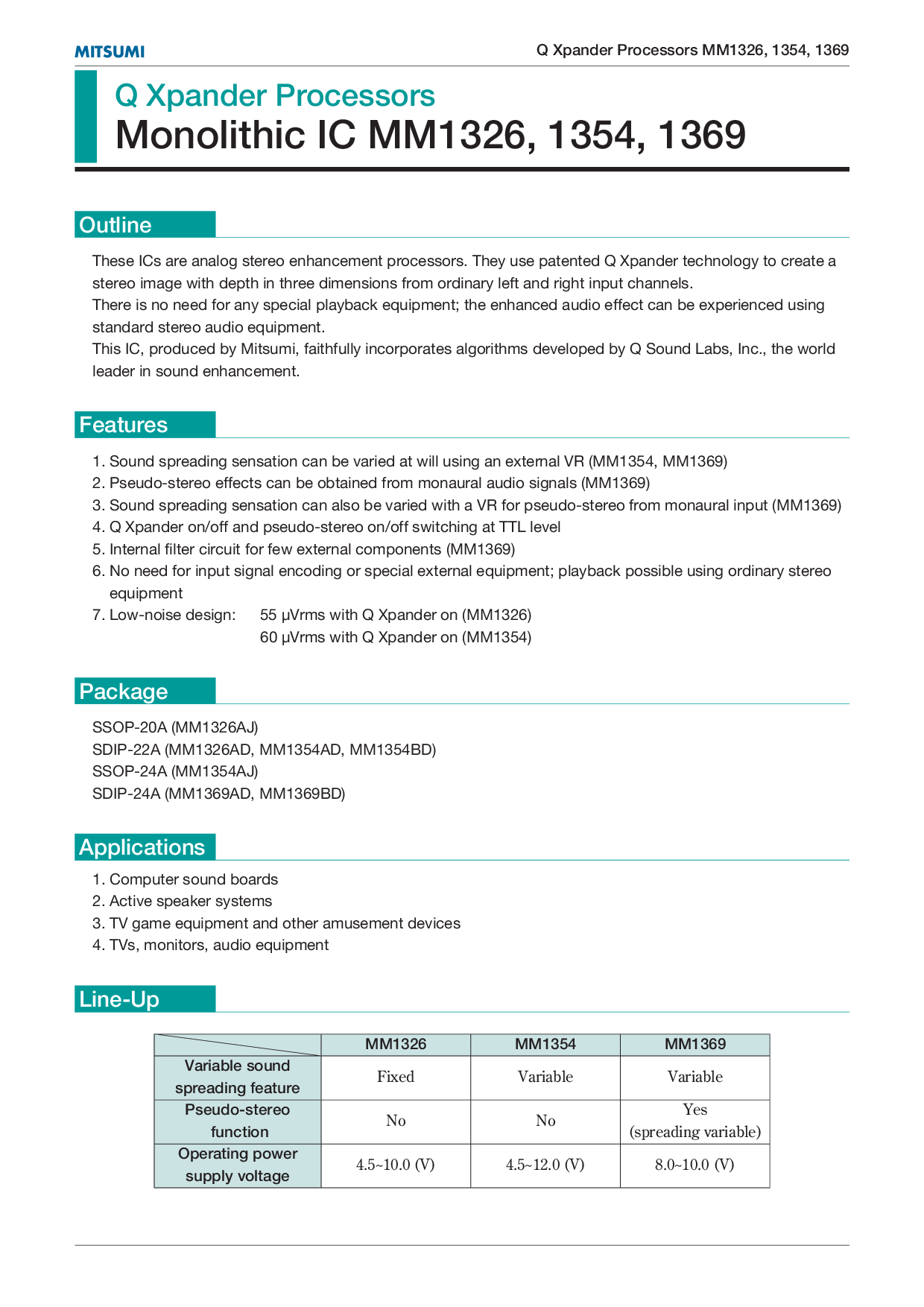 MITSUMI

Q Xpander Processors MM1326, 1354, 1369

Q Xpander Processors
Monolithic IC MM1326, 1354, 1369

Outline

These ICs are analog stereo enhancement processors. They use patented Q Xpander technology to create a stereo image with depth in three dimensions from ordinary left and right input channels.
There is no need for any special playback equipment; the enhanced audio effect can be experienced using standard stereo audio equipment.
This IC, produced by Mitsumi, faithfully incorporates algorithms developed by Q Sound Labs, Inc., the world leader in sound enhancement.

Features

1. Sound spreading sensation can be varied at will using an external VR (MM1354, MM1369)
2. Pseudo-stereo effects can be obtained from monaural audio signals (MM1369)
3. Sound spreading sensation can also be varied with a VR for pseudo-stereo from monaural input (MM1369)
4. Q Xpander on/off and pseudo-stereo on/off switching at TTL level
5. Internal filter circuit for few external components (MM1369)
6. No need for input signal encoding or special external equipment; playback possible using ordinary stereo equipment
7. Low-noise design: 55 µVrms with Q Xpander on (MM1326)
60 µVrms with Q Xpander on (MM1354)

Package

SSOP-20A (MM1326AJ)
SDIP-22A (MM1326AD, MM1354AD, MM1354BD)
SSOP-24A (MM1354AJ)
SDIP-24A (MM1369AD, MM1369BD)

Applications

1. Computer sound boards
2. Active speaker systems
3. TV game equipment and other amusement devices
4. TVs, monitors, audio equipment

Line-Up

| | MM1326 | MM1354 | MM1369 |
|---|---|---|---|
| Variable sound spreading feature | Fixed | Variable | Variable |
| Pseudo-stereo function | No | No | Yes (spreading variable) |
| Operating power supply voltage | 4.5~10.0 (V) | 4.5~12.0 (V) | 8.0~10.0 (V) |